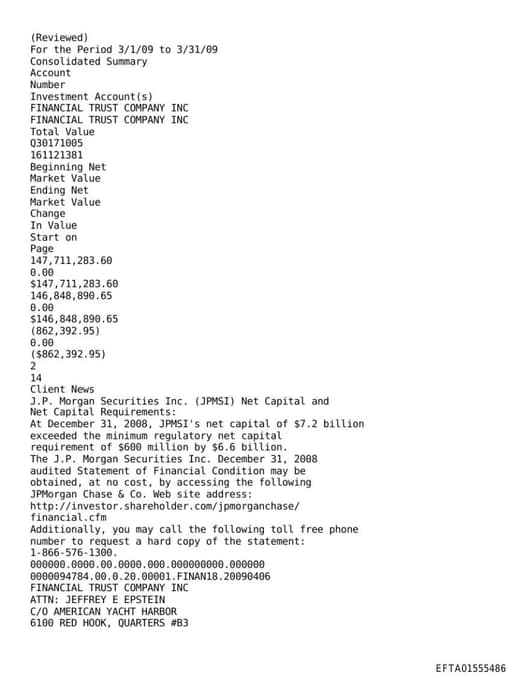 (Reviewed)
For the Period 3/1/09 to 3/31/09
Consolidated Summary
Account
Number
Investment Account(s)
FINANCIAL TRUST COMPANY INC
FINANCIAL TRUST COMPANY INC
Total Value
Q30171005
161121381
Beginning Net
Market Value
Ending Net
Market Value
Change
In Value
Start on
Page
147,711,283.60
0.00
$147,711,283.60
146,848,890.65
0.00
$146,848,890.65
(862,392.95)
0.00
($862,392.95)
2
14
Client News
J.P. Morgan Securities Inc. (JPMSI) Net Capital and
Net Capital Requirements:
At December 31, 2008, JPMSI's net capital of $7.2 billion
exceeded the minimum regulatory net capital
requirement of $600 million by $6.6 billion.
The J.P. Morgan Securities Inc. December 31, 2008
audited Statement of Financial Condition may be
obtained, at no cost, by accessing the following
JPMorgan Chase & Co. Web site address:
http://investor.shareholder.com/jpmorganchase/
financial.cfm
Additionally, you may call the following toll free phone
number to request a hard copy of the statement:
1-866-576-1300.
000000.0000.00.0000.000.000000000.000000
0000094784.00.0.20.00001.FINAN18.20090406
FINANCIAL TRUST COMPANY INC
ATTN: JEFFREY E EPSTEIN
C/O AMERICAN YACHT HARBOR
6100 RED HOOK, QUARTERS #B3

EFTA01555486